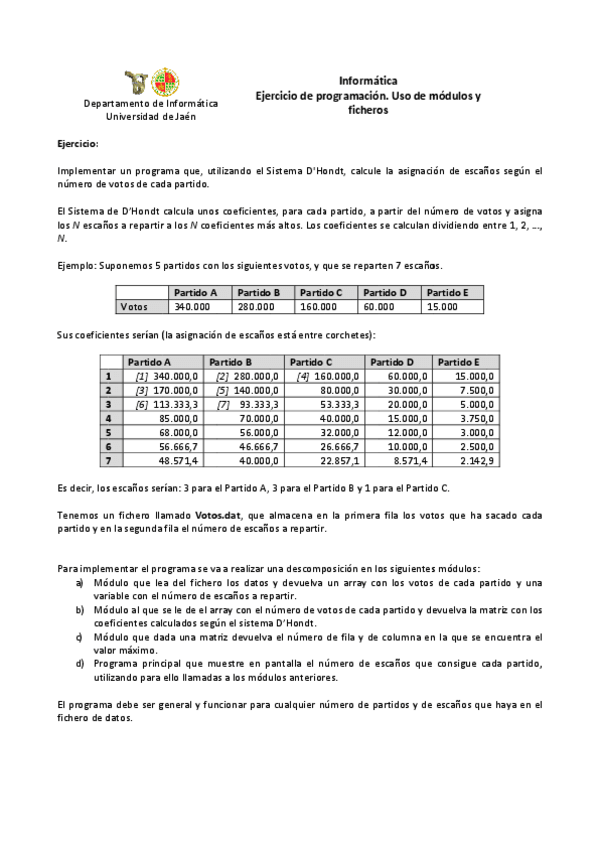 Departamento de Informática
Universidad de Jaén

Informática
Ejercicio de programación. Uso de módulos y ficheros

Ejercicio:

Implementar un programa que, utilizando el Sistema D'Hondt, calcule la asignación de escaños según el número de votos de cada partido.

El Sistema de D'Hondt calcula unos coeficientes, para cada partido, a partir del número de votos y asigna los N escaños a repartir a los N coeficientes más altos. Los coeficientes se calculan dividiendo entre 1, 2, ..., N.

Ejemplo: Suponemos 5 partidos con los siguientes votos, y que se reparten 7 escaños.

| | Partido A | Partido B | Partido C | Partido D | Partido E |
|---|---|---|---|---|---|
| Votos | 340.000 | 280.000 | 160.000 | 60.000 | 15.000 |

Sus coeficientes serían (la asignación de escaños está entre corchetes):

| | Partido A | Partido B | Partido C | Partido D | Partido E |
|---|---|---|---|---|---|
| 1 | [1] 340.000,0 | [2] 280.000,0 | [4] 160.000,0 | 60.000,0 | 15.000,0 |
| 2 | [3] 170.000,0 | [5] 140.000,0 | 80.000,0 | 30.000,0 | 7.500,0 |
| 3 | [6] 113.333,3 | [7] 93.333,3 | 53.333,3 | 20.000,0 | 5.000,0 |
| 4 | 85.000,0 | 70.000,0 | 40.000,0 | 15.000,0 | 3.750,0 |
| 5 | 68.000,0 | 56.000,0 | 32.000,0 | 12.000,0 | 3.000,0 |
| 6 | 56.666,7 | 46.666,7 | 26.666,7 | 10.000,0 | 2.500,0 |
| 7 | 48.571,4 | 40.000,0 | 22.857,1 | 8.571,4 | 2.142,9 |

Es decir, los escaños serían: 3 para el Partido A, 3 para el Partido B y 1 para el Partido C.

Tenemos un fichero llamado Votos.dat, que almacena en la primera fila los votos que ha sacado cada partido y en la segunda fila el número de escaños a repartir.

Para implementar el programa se va a realizar una descomposición en los siguientes módulos:
a) Módulo que lea del fichero los datos y devuelva un array con los votos de cada partido y una variable con el número de escaños a repartir.
b) Módulo al que se le de el array con el número de votos de cada partido y devuelva la matriz con los coeficientes calculados según el sistema D'Hondt.
c) Módulo que dada una matriz devuelva el número de fila y de columna en la que se encuentra el valor máximo.
d) Programa principal que muestre en pantalla el número de escaños que consigue cada partido, utilizando para ello llamadas a los módulos anteriores.

El programa debe ser general y funcionar para cualquier número de partidos y de escaños que haya en el fichero de datos.